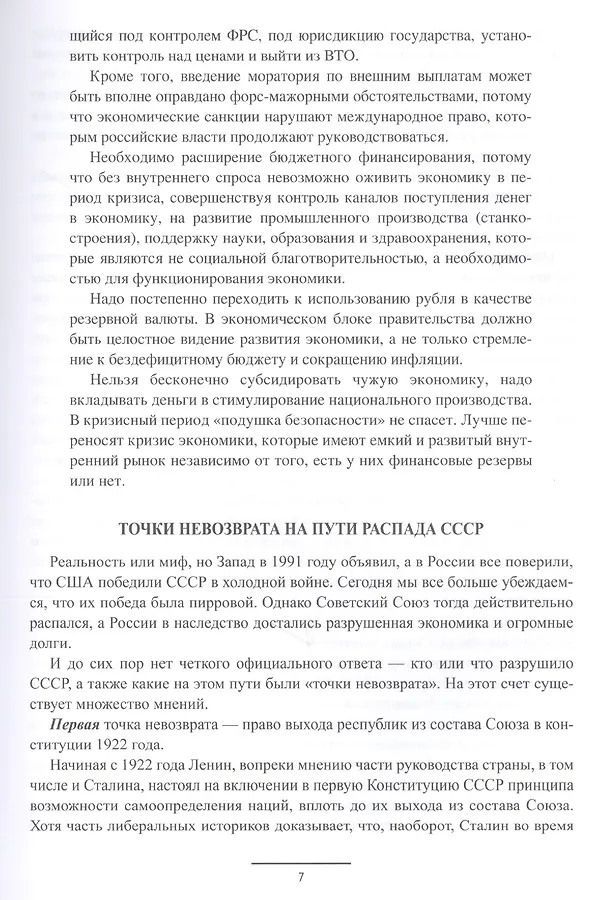 щийся под контролем ФРС, под юрисдикцию государства, установить контроль над ценами и выйти из ВТО.

Кроме того, введение моратория по внешним выплатам может быть вполне оправдано форс-мажорными обстоятельствами, потому что экономические санкции нарушают международное право, которым российские власти продолжают руководствоваться.

Необходимо расширение бюджетного финансирования, потому что без внутреннего спроса невозможно оживить экономику в период кризиса, совершенствуя контроль каналов поступления денег в экономику, на развитие промышленного производства (станкостроения), поддержку науки, образования и здравоохранения, которые являются не социальной благотворительностью, а необходимостью для функционирования экономики.

Надо постепенно переходить к использованию рубля в качестве резервной валюты. В экономическом блоке правительства должно быть целостное видение развития экономики, а не только стремление к бездефицитному бюджету и сокращению инфляции.

Нельзя бесконечно субсидировать чужую экономику, надо вкладывать деньги в стимулирование национального производства. В кризисный период «подушка безопасности» не спасет. Лучше переносят кризис экономики, которые имеют емкий и развитый внутренний рынок независимо от того, есть у них финансовые резервы или нет.

ТОЧКИ НЕВОЗВРАТА НА ПУТИ РАСПАДА СССР

Реальность или миф, но Запад в 1991 году объявил, а в России все поверили, что США победили СССР в холодной войне. Сегодня мы все больше убеждаемся, что их победа была пирровой. Однако Советский Союз тогда действительно распался, а России в наследство достались разрушенная экономика и огромные долги.

И до сих пор нет четкого официального ответа — кто или что разрушило СССР, а также какие на этом пути были «точки невозврата». На этот счет существует множество мнений.

Первая точка невозврата — право выхода республик из состава Союза в конституции 1922 года.

Начиная с 1922 года Ленин, вопреки мнению части руководства страны, в том числе и Сталина, настоял на включении в первую Конституцию СССР принципа возможности самоопределения наций, вплоть до их выхода из состава Союза. Хотя часть либеральных историков доказывает, что, наоборот, Сталин во время

7